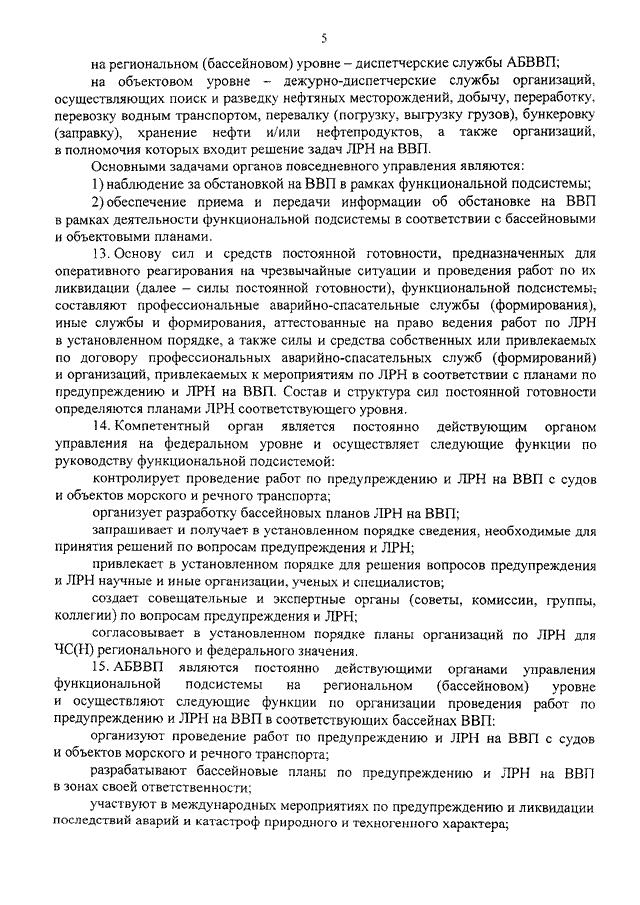 5

на региональном (бассейновом) уровне – диспетчерские службы АБВВП;

на объектовом уровне – дежурно-диспетчерские службы организаций, осуществляющих поиск и разведку нефтяных месторождений, добычу, переработку, перевозку водным транспортом, перевалку (погрузку, выгрузку грузов), бункеровку (заправку), хранение нефти и/или нефтепродуктов, а также организаций, в полномочия которых входит решение задач ЛРН на ВВП.

Основными задачами органов повседневного управления являются:

1) наблюдение за обстановкой на ВВП в рамках функциональной подсистемы;

2) обеспечение приема и передачи информации об обстановке на ВВП в рамках деятельности функциональной подсистемы в соответствии с бассейновыми и объектовыми планами.

13. Основу сил и средств постоянной готовности, предназначенных для оперативного реагирования на чрезвычайные ситуации и проведения работ по их ликвидации (далее – силы постоянной готовности), функциональной подсистемы, составляют профессиональные аварийно-спасательные службы (формирования), иные службы и формирования, аттестованные на право ведения работ по ЛРН в установленном порядке, а также силы и средства собственных или привлекаемых по договору профессиональных аварийно-спасательных служб (формирований) и организаций, привлекаемых к мероприятиям по ЛРН в соответствии с планами по предупреждению и ЛРН на ВВП. Состав и структура сил постоянной готовности определяются планами ЛРН соответствующего уровня.

14. Компетентный орган является постоянно действующим органом управления на федеральном уровне и осуществляет следующие функции по руководству функциональной подсистемой:

контролирует проведение работ по предупреждению и ЛРН на ВВП с судов и объектов морского и речного транспорта;

организует разработку бассейновых планов ЛРН на ВВП;

запрашивает и получает в установленном порядке сведения, необходимые для принятия решений по вопросам предупреждения и ЛРН;

привлекает в установленном порядке для решения вопросов предупреждения и ЛРН научные и иные организации, ученых и специалистов;

создает совещательные и экспертные органы (советы, комиссии, группы, коллегии) по вопросам предупреждения и ЛРН;

согласовывает в установленном порядке планы организаций по ЛРН для ЧС(Н) регионального и федерального значения.

15. АБВВП являются постоянно действующими органами управления функциональной подсистемы на региональном (бассейновом) уровне и осуществляют следующие функции по организации проведения работ по предупреждению и ЛРН на ВВП в соответствующих бассейнах ВВП:

организуют проведение работ по предупреждению и ЛРН на ВВП с судов и объектов морского и речного транспорта;

разрабатывают бассейновые планы по предупреждению и ЛРН на ВВП в зонах своей ответственности;

участвуют в международных мероприятиях по предупреждению и ликвидации последствий аварий и катастроф природного и техногенного характера;